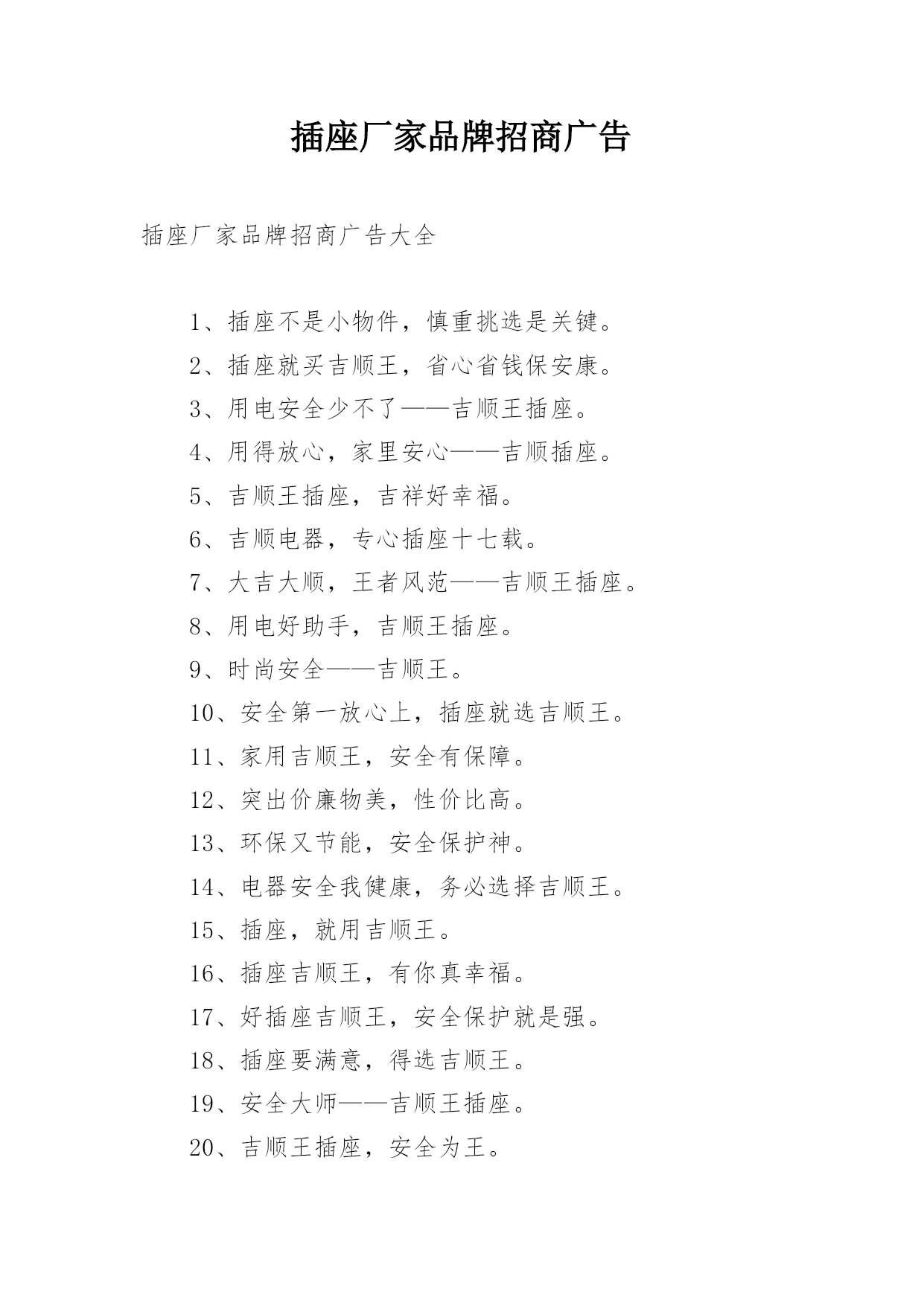 插座厂家品牌招商广告

插座厂家品牌招商广告大全

1、插座不是小物件，慎重挑选是关键。

2、插座就买吉顺王，省心省钱保安康。

3、用电安全少不了——吉顺王插座。

4、用得放心，家里安心——吉顺插座。

5、吉顺王插座，吉祥好幸福。

6、吉顺电器，专心插座十七载。

7、大吉大顺，王者风范——吉顺王插座。

8、用电好助手，吉顺王插座。

9、时尚安全——吉顺王。

10、安全第一放心上，插座就选吉顺王。

11、家用吉顺王，安全有保障。

12、突出价廉物美，性价比高。

13、环保又节能，安全保护神。

14、电器安全我健康，务必选择吉顺王。

15、插座，就用吉顺王。

16、插座吉顺王，有你真幸福。

17、好插座吉顺王，安全保护就是强。

18、插座要满意，得选吉顺王。

19、安全大师——吉顺王插座。

20、吉顺王插座，安全为王。